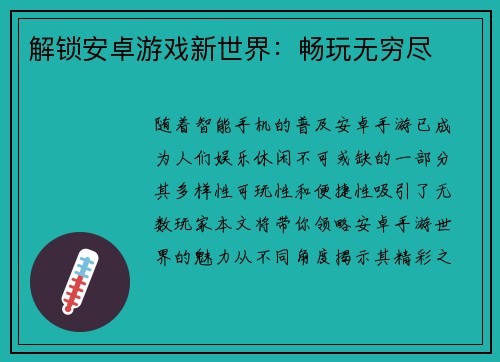 解锁安卓游戏新世界：畅玩无穷尽

随着智能手机的普及安卓手游已成为人们娱乐休闲不可或缺的一部分其多样性可玩性和便捷性吸引了无数玩家本文将带你领略安卓手游世界的魅力从不同角度揭示其精彩之